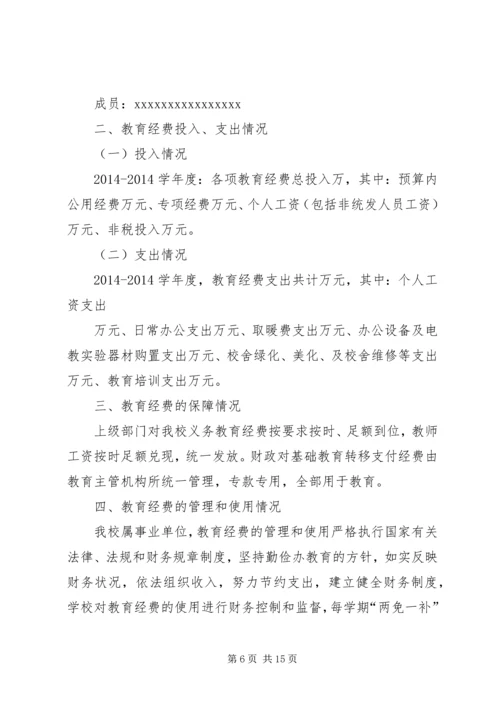 成员：xxxxxxxxxxxxxxxxx

二、教育经费投入、支出情况

（一）投入情况

2014-2014 学年度：各项教育经费总投入万，其中：预算内公用经费万元、专项经费万元、个人工资（包括非统发人员工资）万元、非税投入万元。

（二）支出情况

2014-2014 学年度，教育经费支出共计万元，其中：个人工资支出

万元、日常办公支出万元、取暖费支出万元、办公设备及电教实验器材购置支出万元、校舍绿化、美化、及校舍维修等支出万元、教育培训支出万元。

三、教育经费的保障情况

上级部门对我校义务教育经费按要求按时、足额到位，教师工资按时足额兑现，统一发放。财政对基础教育转移支付经费由教育主管机构所统一管理，专款专用，全部用于教育。

四、教育经费的管理和使用情况

我校属事业单位，教育经费的管理和使用严格执行国家有关法律、法规和财务规章制度，坚持勤俭办教育的方针，如实反映财务状况，依法组织收入，努力节约支出，建立健全财务制度，学校对教育经费的使用进行财务控制和监督，每学期“两免一补”

第 6 页 共 15 页